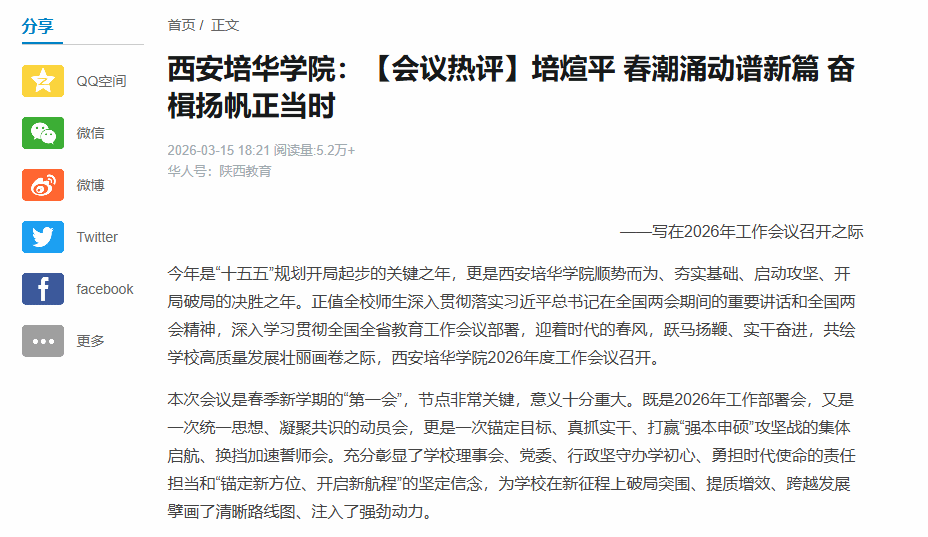 分享

QQ空间

微信

微博

Twitter

facebook

更多

首页 / 正文

西安培华学院：【会议热评】培煊平 春潮涌动谱新篇 奋楫扬帆正当时

2026-03-15 18:21 阅读量:5.2万+
华人号：陕西教育

——写在2026年工作会议召开之际

今年是“十五五”规划开局起步的关键之年，更是西安培华学院顺势而为、夯实基础、启动攻坚、开局破局的决胜之年。正值全校师生深入贯彻落实习近平总书记在全国两会期间的重要讲话和全国两会精神，深入学习贯彻全国全省教育工作会议部署，迎着时代的春风，跃马扬鞭、实干奋进，共绘学校高质量发展壮丽画卷之际，西安培华学院2026年度工作会议召开。

本次会议是春季新学期的“第一会”，节点非常关键，意义十分重大。既是2026年工作部署会，又是一次统一思想、凝聚共识的动员会，更是一次锚定目标、真抓实干、打赢“强本申硕”攻坚战的集体启航、换挡加速誓师会。充分彰显了学校理事会、党委、行政坚守办学初心、勇担时代使命的责任担当和“锚定新方位、开启新航程”的坚定信念，为学校在新征程上破局突围、提质增效、跨越发展擘画了清晰路线图、注入了强劲动力。